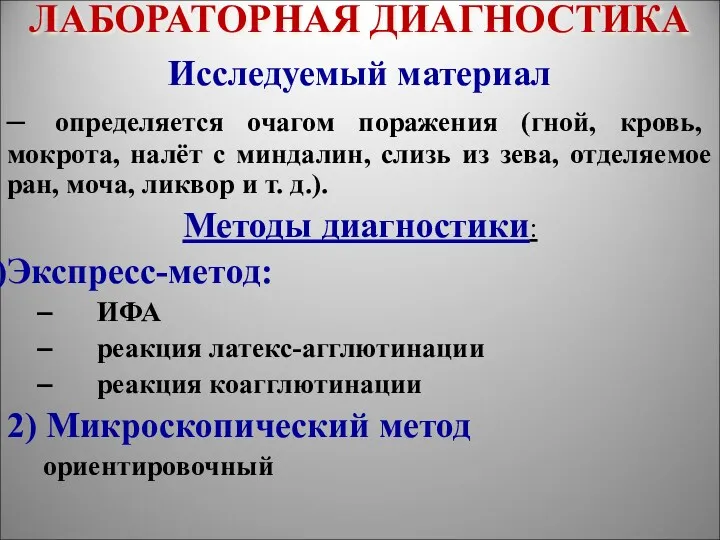 ЛАБОРАТОРНАЯ ДИАГНОСТИКА

Исследуемый материал

– определяется очагом поражения (гной, кровь, мокрота, налёт с миндалин, слизь из зева, отделяемое ран, моча, ликвор и т. д.).

Методы диагностики:

)Экспресс-метод:

– ИФА

– реакция латекс-агглютинации

– реакция коагглютинации

2) Микроскопический метод

ориентировочный